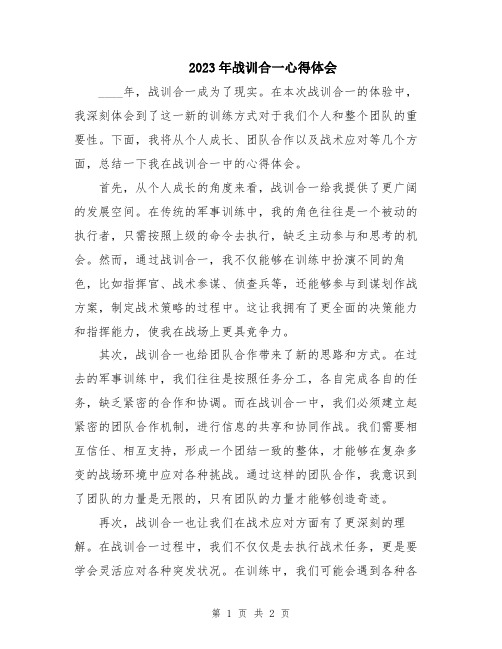 2023年战训合一心得体会

____年，战训合一成为了现实。在本次战训合一的体验中，我深刻体会到了这一新的训练方式对于我们个人和整个团队的重要性。下面，我将从个人成长、团队合作以及战术应对等几个方面，总结一下我在战训合一中的心得体会。

首先，从个人成长的角度来看，战训合一给我提供了更广阔的发展空间。在传统的军事训练中，我的角色往往是一个被动的执行者，只需按照上级的命令去执行，缺乏主动参与和思考的机会。然而，通过战训合一，我不仅能够在训练中扮演不同的角色，比如指挥官、战术参谋、侦查兵等，还能够参与到谋划作战方案，制定战术策略的过程中。这让我拥有了更全面的决策能力和指挥能力，使我在战场上更具竞争力。

其次，战训合一也给团队合作带来了新的思路和方式。在过去的军事训练中，我们往往是按照任务分工，各自完成各自的任务，缺乏紧密的合作和协调。而在战训合一中，我们必须建立起紧密的团队合作机制，进行信息的共享和协同作战。我们需要相互信任、相互支持，形成一个团结一致的整体，才能够在复杂多变的战场环境中应对各种挑战。通过这样的团队合作，我意识到了团队的力量是无限的，只有团队的力量才能够创造奇迹。

再次，战训合一也让我们在战术应对方面有了更深刻的理解。在战训合一过程中，我们不仅仅是去执行战术任务，更是要学会灵活应对各种突发状况。在训练中，我们可能会遇到各种各

第 1 页 共 2 页